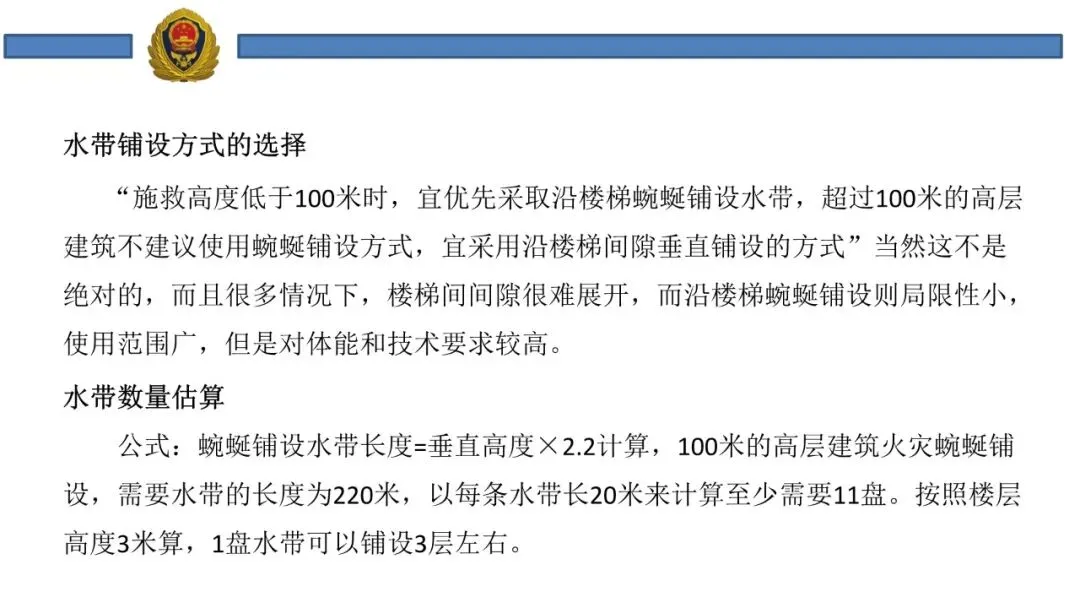 水带铺设方式的选择

“施救高度低于100米时，宜优先采取沿楼梯蜿蜒铺设水带，超过100米的高层建筑不建议使用蜿蜒铺设方式，宜采用沿楼梯间隙垂直铺设的方式”当然这不是绝对的，而且很多情况下，楼梯间间隙很难展开，而沿楼梯蜿蜒铺设则局限性小，使用范围广，但是对体能和技术要求较高。

水带数量估算

公式：蜿蜒铺设水带长度=垂直高度×2.2计算，100米的高层建筑火灾蜿蜒铺设，需要水带的长度为220米，以每条水带长20米来计算至少需要11盘。按照楼层高度3米算，1盘水带可以铺设3层左右。